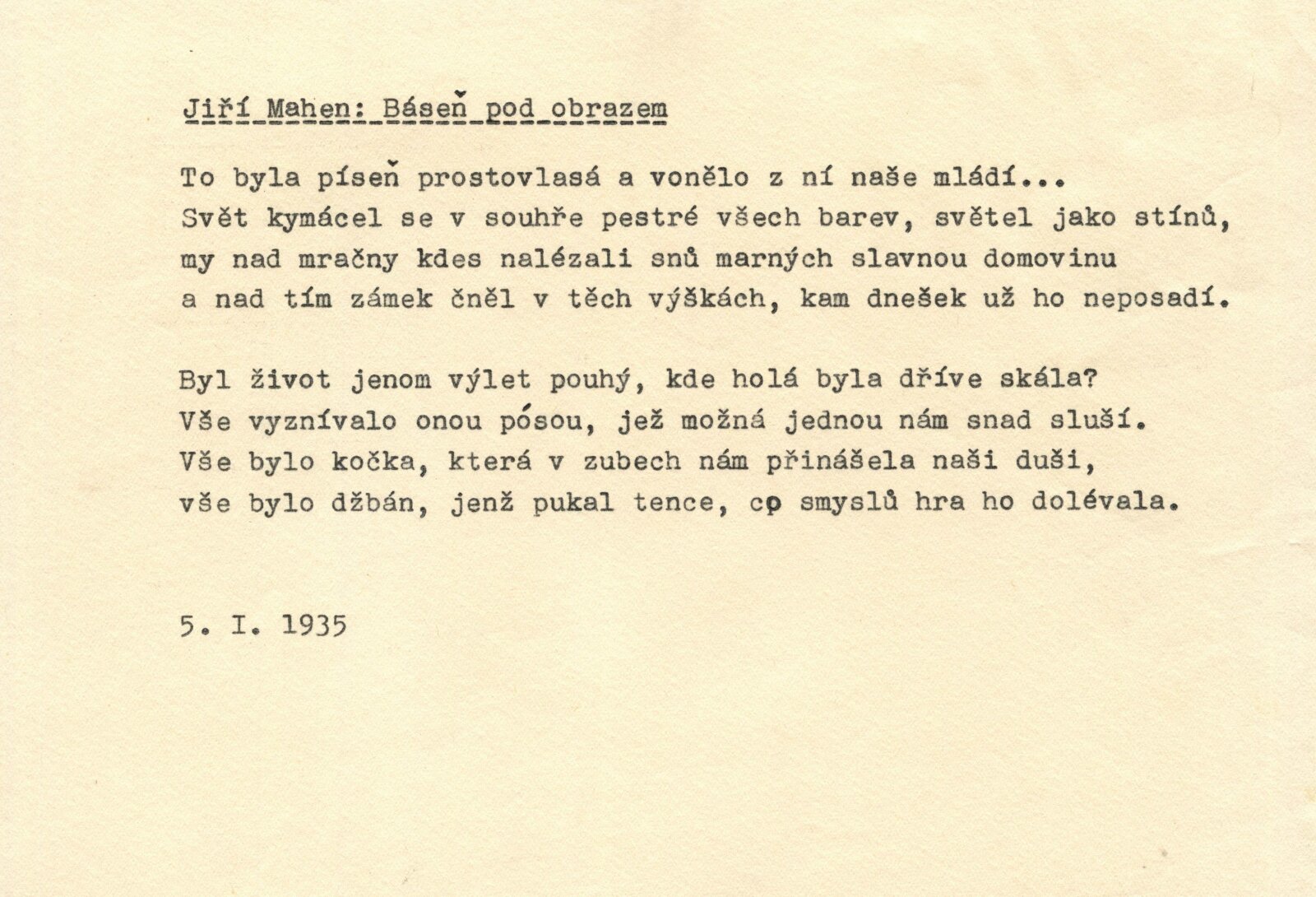 Jiří Mahen: Báseň pod obrazem

To byla píseň prostovlasá a vonělo z ní naše mládí...
Svět kymácel se v souhře pestré všech barev, světel jako stínů,
my nad mračny kdes nalézali snů marných slavnou domovinu
a nad tím zámek čněl v těch výškách, kam dnešek už ho neposadí.

Byl život jenom výlet pouhý, kde holá byla dříve skála?
Vše vyznívalo onou pósou, jež možná jednou nám snad sluší.
Vše bylo kočka, která v zubech nám přinášela naši duši,
vše bylo džbán, jenž pukal tence, cp smyslů hra ho dolévala.

5. I. 1935